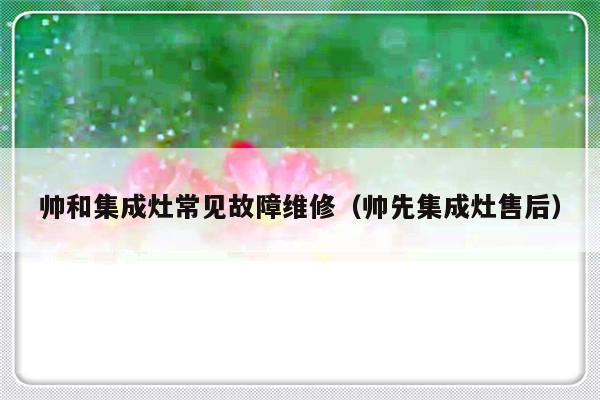 帅和集成灶常见故障维修（帅先集成灶售后）